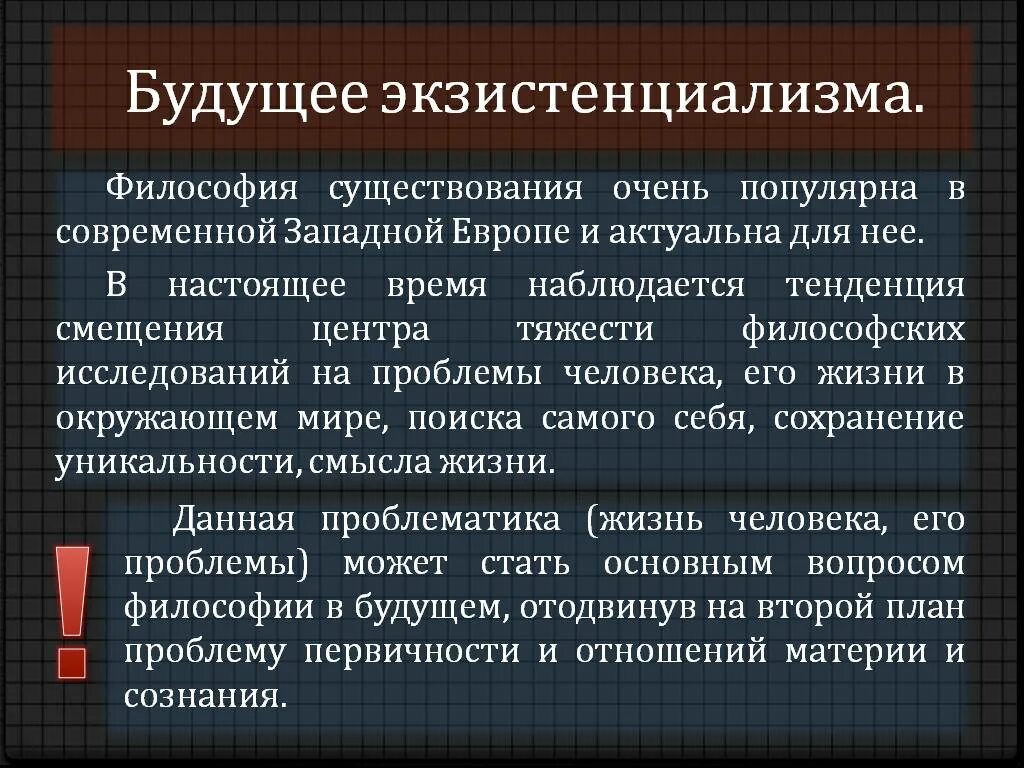 Будущее экзистенциализма.

Философия существования очень популярна в современной Западной Европе и актуальна для нее.

В настоящее время наблюдается тенденция смещения центра тяжести философских исследований на проблемы человека, его жизни в окружающем мире, поиска самого себя, сохранение уникальности, смысла жизни.

!

Данная проблематика (жизнь человека, его проблемы) может стать основным вопросом философии в будущем, отодвинув на второй план проблему первичности и отношений материи и сознания.